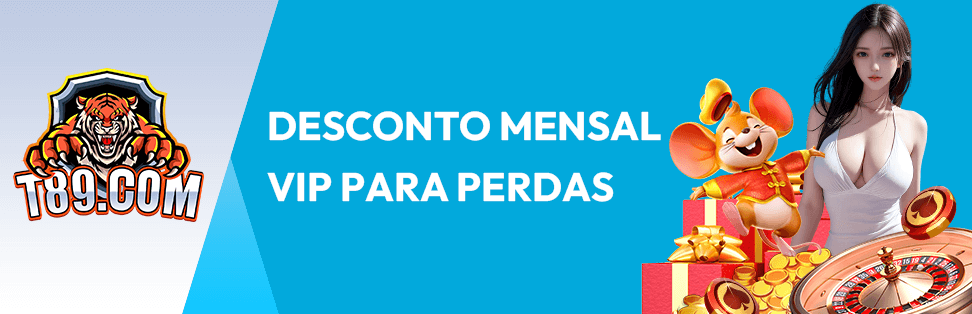 T89.COM

DESCONTO MENSAL
VIP PARA PERDAS